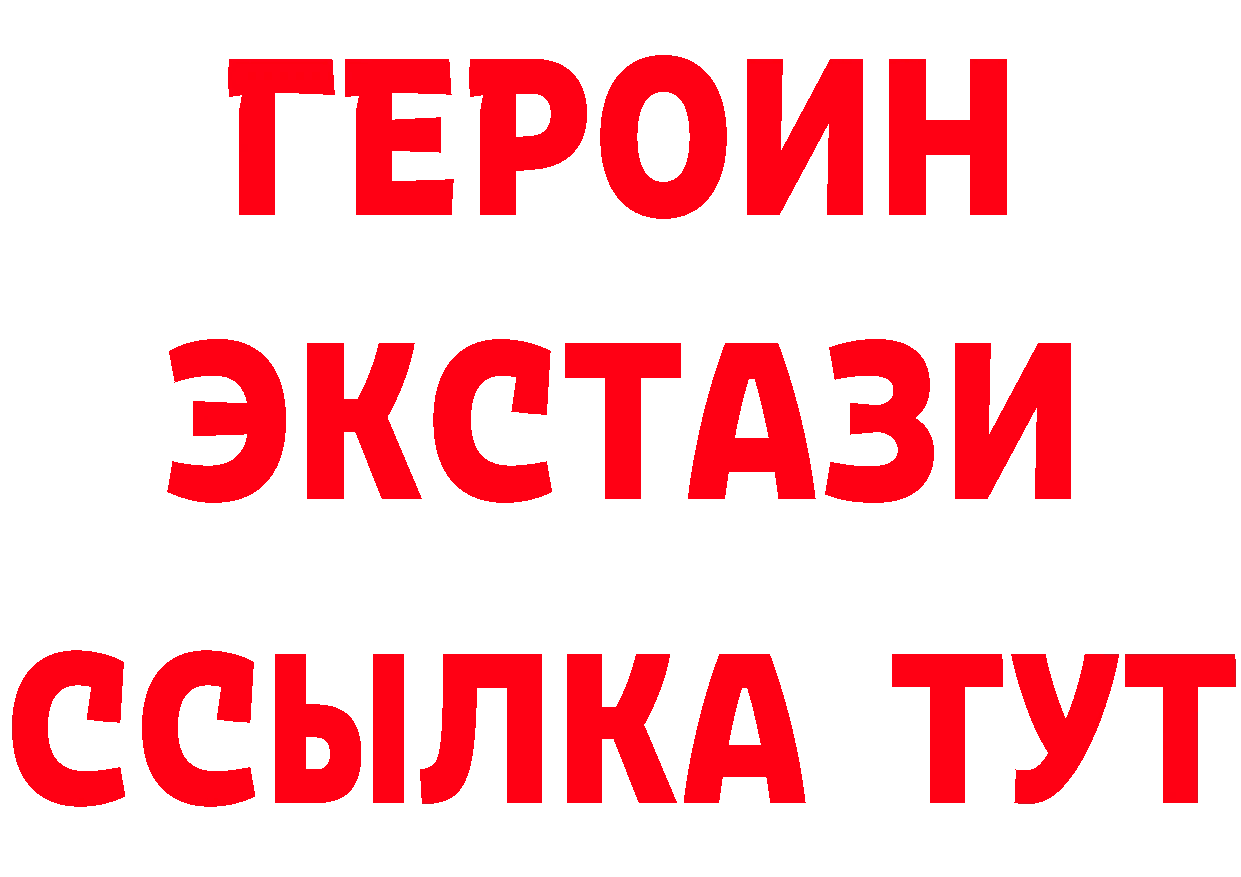 ГЕРОИН ЭКСТАЗИ ССЫЛКА ТУТ